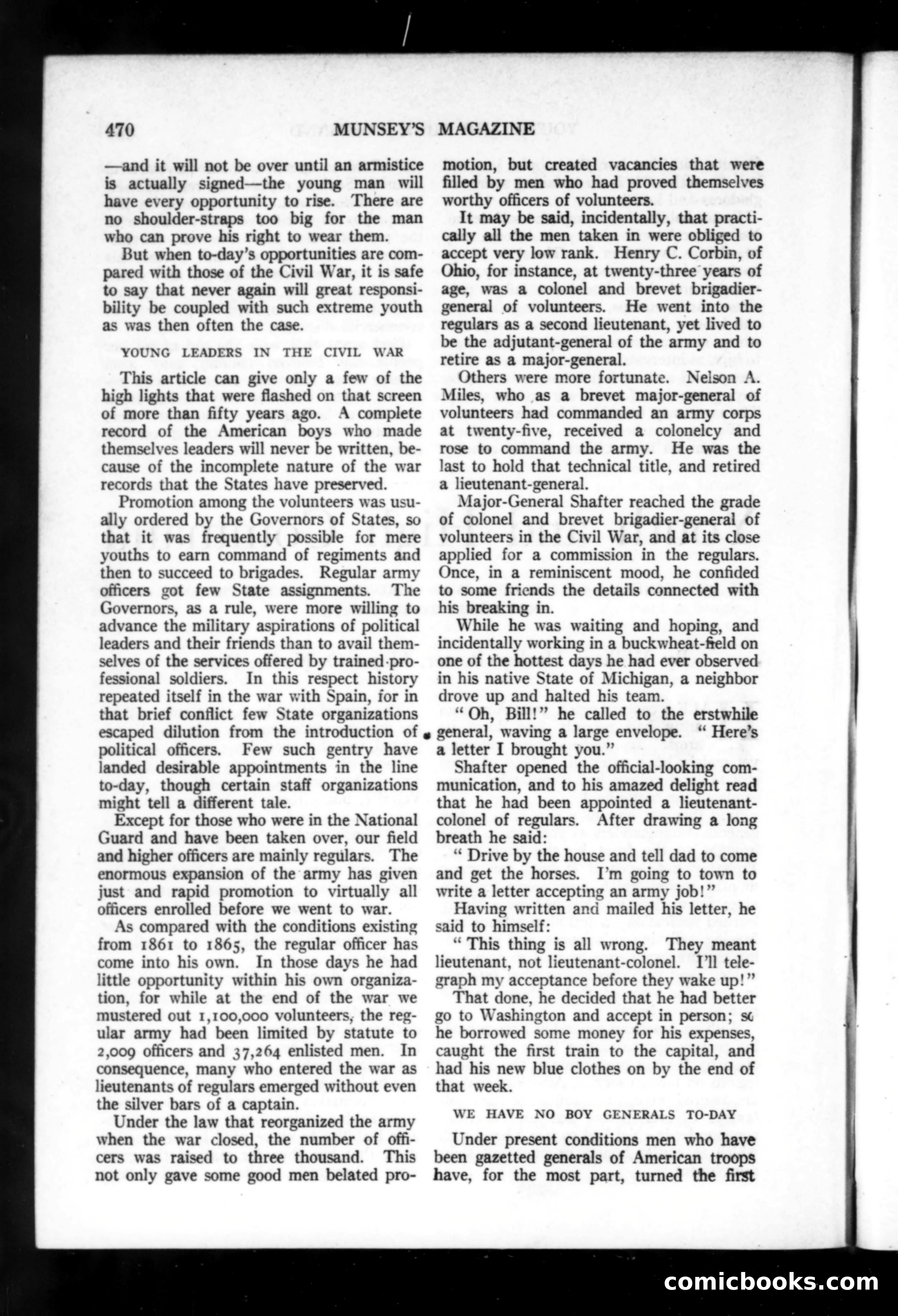 470 MUNSEY'S MAGAZINE

—and it will not be over until an armistice is actually signed—the young man will have every opportunity to rise. There are no shoulder-straps too big for the man who can prove his right to wear them.

But when to-day's opportunities are compared with those of the Civil War, it is safe to say that never again will great responsibility be coupled with such extreme youth as was then often the case.

YOUNG LEADERS IN THE CIVIL WAR

This article can give only a few of the high lights that were flashed on that screen of more than fifty years ago. A complete record of the American boys who made themselves leaders will never be written, because of the incomplete nature of the war records that the States have preserved.

Promotion among the volunteers was usually ordered by the Governors of States, so that it was frequently possible for mere youths to earn command of regiments and then to succeed to brigades. Regular army officers got few State assignments. The Governors, as a rule, were more willing to advance the military aspirations of political leaders and their friends than to avail themselves of the services offered by trained professional soldiers. In this respect history repeated itself in the war with Spain, for in that brief conflict few State organizations escaped dilution from the introduction of political officers. Few such gentry have landed desirable appointments in the line to-day, though certain staff organizations might tell a different tale.

Except for those who were in the National Guard and have been taken over, our field and higher officers are mainly regulars. The enormous expansion of the army has given just and rapid promotion to virtually all officers enrolled before we went to war.

As compared with the conditions existing from 1861 to 1865, the regular officer has come into his own. In those days he had little opportunity within his own organization, for while at the end of the war we mustered out 1,100,000 volunteers, the regular army had been limited by statute to 2,009 officers and 37,264 enlisted men. In consequence, many who entered the war as lieutenants of regulars emerged without even the silver bars of a captain.

Under the law that reorganized the army when the war closed, the number of officers was raised to three thousand. This not only gave some good men belated promotion, but created vacancies that were filled by men who had proved themselves worthy officers of volunteers.

It may be said, incidentally, that practically all the men taken in were obliged to accept very low rank. Henry C. Corbin, of Ohio, for instance, at twenty-three years of age, was a colonel and brevet brigadier-general of volunteers. He went into the regulars as a second lieutenant, yet lived to be the adjutant-general of the army and to retire as a major-general.

Others were more fortunate. Nelson A. Miles, who as a brevet major-general of volunteers had commanded an army corps at twenty-five, received a colonelcy and rose to command the army. He was the last to hold that technical title, and retired a lieutenant-general.

Major-General Shafter reached the grade of colonel and brevet brigadier-general of volunteers in the Civil War, and at its close applied for a commission in the regulars. Once, in a reminiscent mood, he confided to some friends the details connected with his breaking in.

While he was waiting and hoping, and incidentally working in a buckwheat-field on one of the hottest days he had ever observed in his native State of Michigan, a neighbor drove up and halted his team.

"Oh, Bill!" he called to the erstwhile general, waving a large envelope. "Here's a letter I brought you."

Shafter opened the official-looking communication, and to his amazed delight read that he had been appointed a lieutenant-colonel of regulars. After drawing a long breath he said:

"Drive by the house and tell dad to come and get the horses. I'm going to town to write a letter accepting an army job!"

Having written and mailed his letter, he said to himself:

"This thing is all wrong. They meant lieutenant, not lieutenant-colonel. I'll telegraph my acceptance before they wake up!"

That done, he decided that he had better go to Washington and accept in person; so he borrowed some money for his expenses, caught the first train to the capital, and had his new blue clothes on by the end of that week.

WE HAVE NO BOY GENERALS TO-DAY

Under present conditions men who have been gazetted generals of American troops have, for the most part, turned the first

comicbooks.com